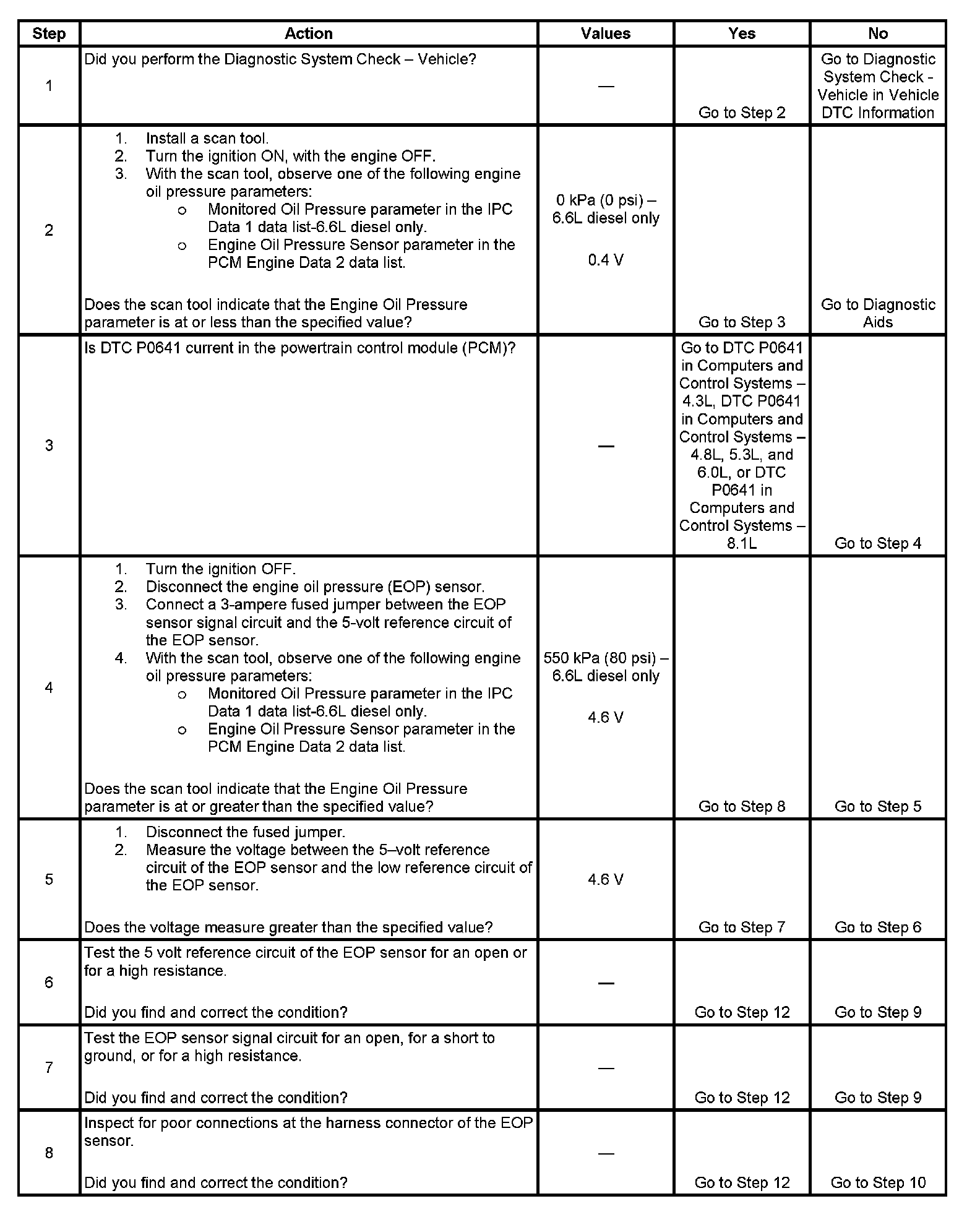 | Step | Action | Values | Yes | No |
|---|---|---|---|---|
| 1 | Did you perform the Diagnostic System Check – Vehicle? | — | Go to Step 2 | Go to Diagnostic System Check - Vehicle in Vehicle DTC Information |
| 2 | 1. Install a scan tool. 2. Turn the ignition ON, with the engine OFF. 3. With the scan tool, observe one of the following engine oil pressure parameters: o Monitored Oil Pressure parameter in the IPC Data 1 data list-6.6L diesel only. o Engine Oil Pressure Sensor parameter in the PCM Engine Data 2 data list. Does the scan tool indicate that the Engine Oil Pressure parameter is at or less than the specified value? | 0 kPa (0 psi) – 6.6L diesel only 0.4 V | Go to Step 3 | Go to Diagnostic Aids |
| 3 | Is DTC P0641 current in the powertrain control module (PCM)? | — | Go to DTC P0641 in Computers and Control Systems – 4.3L, DTC P0641 in Computers and Control Systems – 4.8L, 5.3L, and 6.0L, or DTC P0641 in Computers and Control Systems – 8.1L | Go to Step 4 |
| 4 | 1. Turn the ignition OFF. 2. Disconnect the engine oil pressure (EOP) sensor. 3. Connect a 3-ampere fused jumper between the EOP sensor signal circuit and the 5-volt reference circuit of the EOP sensor. 4. With the scan tool, observe one of the following engine oil pressure parameters: o Monitored Oil Pressure parameter in the IPC Data 1 data list-6.6L diesel only. o Engine Oil Pressure Sensor parameter in the PCM Engine Data 2 data list. Does the scan tool indicate that the Engine Oil Pressure parameter is at or greater than the specified value? | 550 kPa (80 psi) – 6.6L diesel only 4.6 V | Go to Step 8 | Go to Step 5 |
| 5 | 1. Disconnect the fused jumper. 2. Measure the voltage between the 5–volt reference circuit of the EOP sensor and the low reference circuit of the EOP sensor. Does the voltage measure greater than the specified value? | 4.6 V | Go to Step 7 | Go to Step 6 |
| 6 | Test the 5 volt reference circuit of the EOP sensor for an open or for a high resistance. Did you find and correct the condition? | — | Go to Step 12 | Go to Step 9 |
| 7 | Test the EOP sensor signal circuit for an open, for a short to ground, or for a high resistance. Did you find and correct the condition? | — | Go to Step 12 | Go to Step 9 |
| 8 | Inspect for poor connections at the harness connector of the EOP sensor. Did you find and correct the condition? | — | Go to Step 12 | Go to Step 10 |